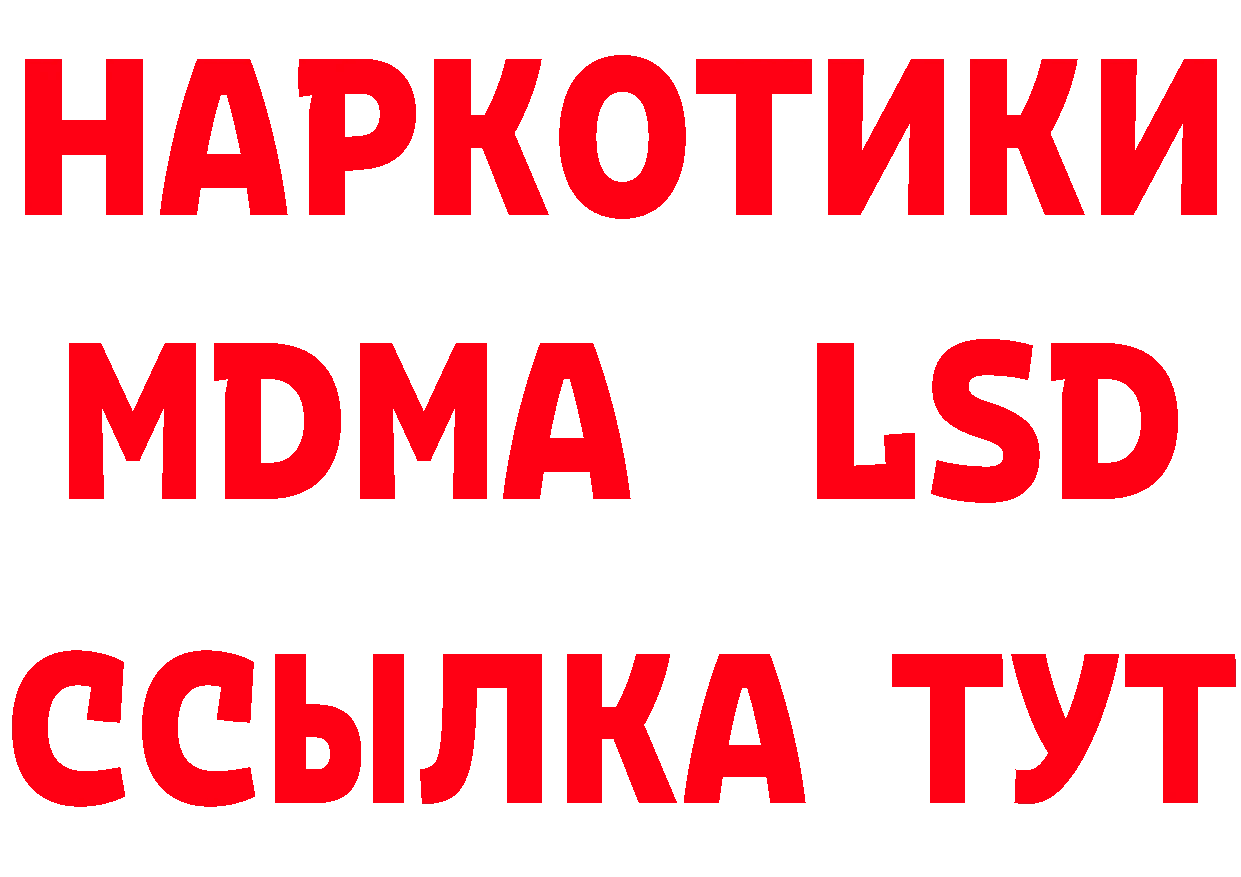 НАРКОТИКИ
MDMA LSD
ССЫЛКА ТУТ